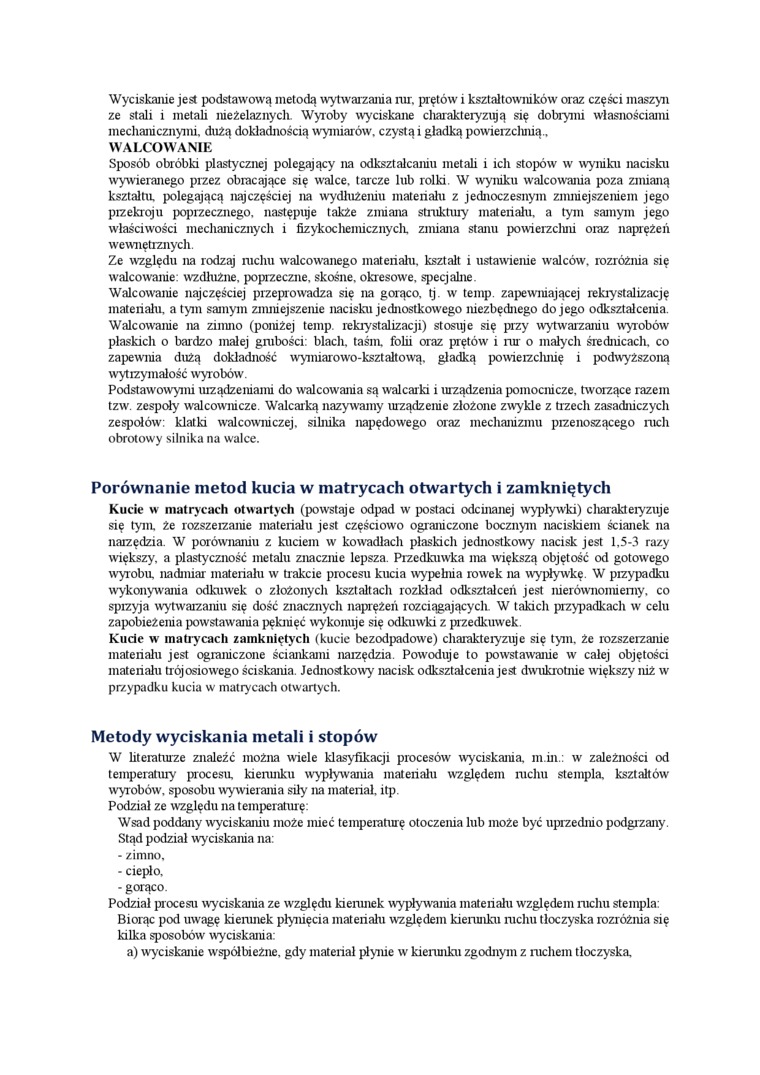 Wyciskanie jest podstawową metodą wytwarzania rur, prętów i kształtowników oraz części maszyn ze stali i metali nieżelaznych. Wyroby wyciskane charakteryzują się dobrymi własnościami mechanicznymi, dużą dokładnością wymiarów, czystą i gładką powierzchnią.,
WALCOWANIE
Sposób obróbki plastycznej polegający na odkształcaniu metali i ich stopów w wyniku nacisku wywieranego przez obracające się walce, tarcze lub rolki. W wyniku walcowania poza zmianą kształtu, polegającą najczęściej na wydłużeniu materiału z jednoczesnym zmniejszeniem jego przekroju poprzecznego, następuje także zmiana struktury materiału, a tym samym jego właściwości mechanicznych i fizykochemicznych, zmiana stanu powierzchni oraz naprężeń wewnętrznych.
Ze względu na rodzaj ruchu walcowanego materiału, kształt i ustawienie walców, rozróżnia się walcowanie: wzdłużne, poprzeczne, skośne, okresowe, specjalne.
Walcowanie najczęściej przeprowadza się na gorąco, tj. w temp. zapewniającej rekrystalizację materiału, a tym samym zmniejszenie nacisku jednostkowego niezbędnego do jego odkształcenia. Walcowanie na zimno (poniżej temp. rekrystalizacji) stosuje się przy wytwarzaniu wyrobów płaskich o bardzo małej grubości: blach, taśm, folii oraz prętów i rur o małych średnicach, co zapewnia dużą dokładność wymiarowo-kształtową, gładką powierzchnię i podwyższoną wytrzymałość wyrobów.
Podstawowymi urządzeniami do walcowania są walcarki i urządzenia pomocnicze, tworzące razem tzw. zespoły walcownicze. Walcarką nazywamy urządzenie złożone zwykle z trzech zasadniczych zespołów: klatki walcowniczej, silnika napędowego oraz mechanizmu przenoszącego ruch obrotowy silnika na walce.

Porównanie metod kucia w matrycach otwartych i zamkniętych
Kucie w matrycach otwartych (powstaje odpad w postaci odcinanej wypływki) charakteryzuje się tym, że rozszerzanie materiału jest częściowo ograniczone bocznym naciskiem ścianek na narzędzia. W porównaniu z kuciem w kowadłach płaskich jednostkowy nacisk jest 1,5-3 razy większy, a plastyczność metalu znacznie lepsza. Przedkuwka ma większą objętość od gotowego wyrobu, nadmiar materiału w trakcie procesu kucia wypełnia rowek na wypływkę. W przypadku wykonywania odkuwek o złożonych kształtach rozkład odkształceń jest nierównomierny, co sprzyja wytwarzaniu się dość znacznych naprężeń rozciągających. W takich przypadkach w celu zapobieżenia powstawania pęknięć wykonuje się odkuwki z przedkuwek.
Kucie w matrycach zamkniętych (kucie bezodpadowe) charakteryzuje się tym, że rozszerzanie materiału jest ograniczone ściankami narzędzia. Powoduje to powstawanie w całej objętości materiału trójosiowego ściskania. Jednostkowy nacisk odkształcenia jest dwukrotnie większy niż w przypadku kucia w matrycach otwartych.

Metody wyciskania metali i stopów
W literaturze znaleźć można wiele klasyfikacji procesów wyciskania, m.in.: w zależności od temperatury procesu, kierunku wypływania materiału względem ruchu stempla, kształtów wyrobów, sposobu wywierania siły na materiał, itp.
Podział ze względu na temperaturę:
Wsad poddany wyciskaniu może mieć temperaturę otoczenia lub może być uprzednio podgrzany. Stąd podział wyciskania na:
- zimno,
- ciepło,
- gorąco.
Podział procesu wyciskania ze względu kierunek wypływania materiału względem ruchu stempla:
Biorąc pod uwagę kierunek płynięcia materiału względem kierunku ruchu tłoczyska rozróżnia się kilka sposobów wyciskania:
a) wyciskanie współbieżne, gdy materiał płynie w kierunku zgodnym z ruchem tłoczyska,